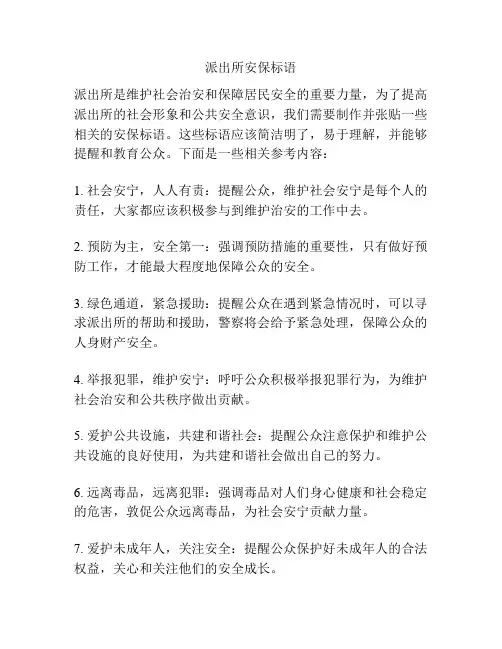 派出所安保标语

派出所是维护社会治安和保障居民安全的重要力量，为了提高派出所的社会形象和公共安全意识，我们需要制作并张贴一些相关的安保标语。这些标语应该简洁明了，易于理解，并能够提醒和教育公众。下面是一些相关参考内容：

1. 社会安宁，人人有责：提醒公众，维护社会安宁是每个人的责任，大家都应该积极参与到维护治安的工作中去。

2. 预防为主，安全第一：强调预防措施的重要性，只有做好预防工作，才能最大程度地保障公众的安全。

3. 绿色通道，紧急援助：提醒公众在遇到紧急情况时，可以寻求派出所的帮助和援助，警察将会给予紧急处理，保障公众的人身财产安全。

4. 举报犯罪，维护安宁：呼吁公众积极举报犯罪行为，为维护社会治安和公共秩序做出贡献。

5. 爱护公共设施，共建和谐社会：提醒公众注意保护和维护公共设施的良好使用，为共建和谐社会做出自己的努力。

6. 远离毒品，远离犯罪：强调毒品对人们身心健康和社会稳定的危害，敦促公众远离毒品，为社会安宁贡献力量。

7. 爱护未成年人，关注安全：提醒公众保护好未成年人的合法权益，关心和关注他们的安全成长。